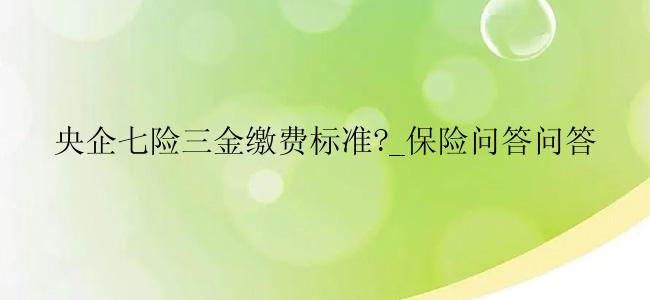 央企七险三金缴费标准?_保险问答问答